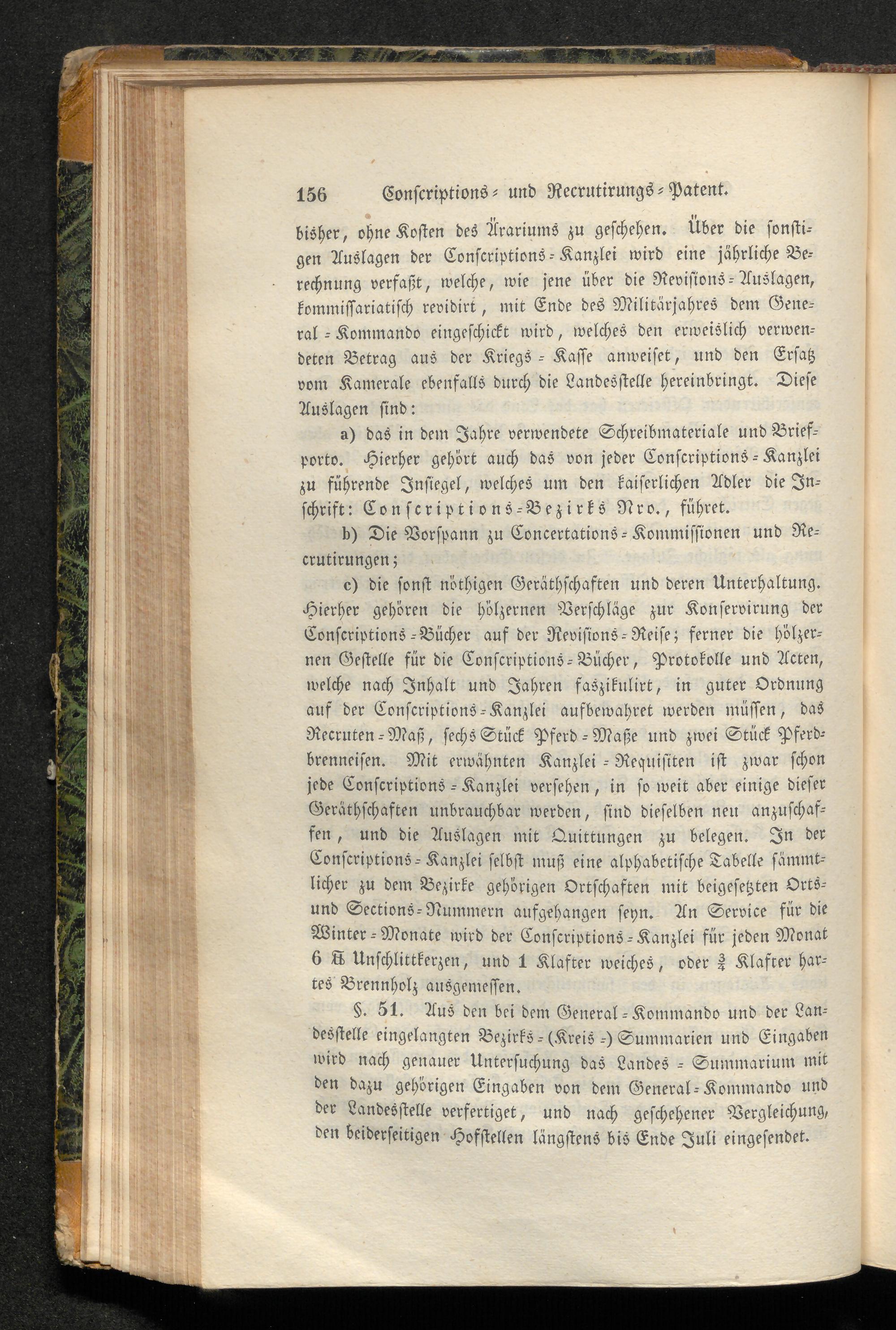 156 Conscriptions- und Recrutirungs-Patent.

bisher, ohne Kosten des Ärariums zu geschehen. Über die sonstigen Auslagen der Conscriptions-Kanzlei wird eine jährliche Berechnung verfaßt, welche, wie jene über die Revisions-Auslagen, kommissariatisch revidirt, mit Ende des Militärjahres dem General-Kommando eingeschickt wird, welches den erweislich verwendeten Betrag aus der Kriegs-Kasse anweiset, und den Ersatz vom Kamerale ebenfalls durch die Landesstelle hereinbringt. Diese Auslagen sind:

a) das in dem Jahre verwendete Schreibmateriale und Briefporto. Hierher gehört auch das von jeder Conscriptions-Kanzlei zu führende Insiegel, welches um den kaiserlichen Adler die Inschrift: Conscriptions-Bezirks Nro., führet.

b) Die Vorspann zu Concertations-Kommissionen und Recrutirungen;

c) die sonst nöthigen Geräthschaften und deren Unterhaltung. Hierher gehören die hölzernen Verschläge zur Konservirung der Conscriptions-Bücher auf der Revisions-Reise; ferner die hölzernen Gestelle für die Conscriptions-Bücher, Protokolle und Acten, welche nach Inhalt und Jahren faszikulirt, in guter Ordnung auf der Conscriptions-Kanzlei aufbewahret werden müssen, das Recruten-Maß, sechs Stück Pferd-Maße und zwei Stück Pferdbrenneisen. Mit erwähnten Kanzlei-Requisiten ist zwar schon jede Conscriptions-Kanzlei versehen, in so weit aber einige dieser Geräthschaften unbrauchbar werden, sind dieselben neu anzuschaffen, und die Auslagen mit Quittungen zu belegen. In der Conscriptions-Kanzlei selbst muß eine alphabetische Tabelle sämmtlicher zu dem Bezirke gehörigen Ortschaften mit beigesetzten Orts- und Sections-Nummern aufgehangen seyn. An Service für die Winter-Monate wird der Conscriptions-Kanzlei für jeden Monat 6 ℔ Unschlittkerzen, und 1 Klafter weiches, oder $\frac{3}{4}$ Klafter hartes Brennholz ausgemessen.

§. 51. Aus den bei dem General-Kommando und der Landesstelle eingelangten Bezirks-(Kreis-) Summarien und Eingaben wird nach genauer Untersuchung das Landes-Summarium mit den dazu gehörigen Eingaben von dem General-Kommando und der Landesstelle verfertiget, und nach geschehener Vergleichung, den beiderseitigen Hofstellen längstens bis Ende Juli eingesendet.